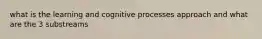 what is the learning and cognitive processes approach and what are the 3 substreams